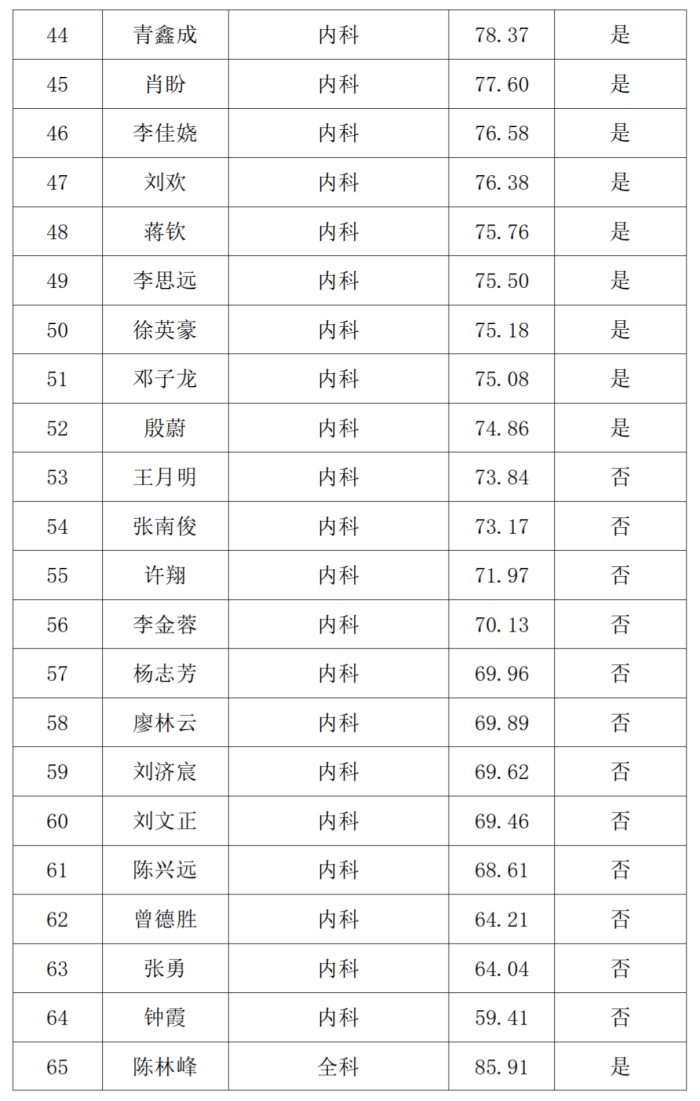 | 44 | 青鑫成 | 内科 | 78.37 | 是 |
|---|---|---|---|---|
| 45 | 肖盼 | 内科 | 77.60 | 是 |
| 46 | 李佳娆 | 内科 | 76.58 | 是 |
| 47 | 刘欢 | 内科 | 76.38 | 是 |
| 48 | 蒋钦 | 内科 | 75.76 | 是 |
| 49 | 李思远 | 内科 | 75.50 | 是 |
| 50 | 徐英豪 | 内科 | 75.18 | 是 |
| 51 | 邓子龙 | 内科 | 75.08 | 是 |
| 52 | 殷蔚 | 内科 | 74.86 | 是 |
| 53 | 王月明 | 内科 | 73.84 | 否 |
| 54 | 张南俊 | 内科 | 73.17 | 否 |
| 55 | 许翔 | 内科 | 71.97 | 否 |
| 56 | 李金蓉 | 内科 | 70.13 | 否 |
| 57 | 杨志芳 | 内科 | 69.96 | 否 |
| 58 | 廖林云 | 内科 | 69.89 | 否 |
| 59 | 刘济宸 | 内科 | 69.62 | 否 |
| 60 | 刘文正 | 内科 | 69.46 | 否 |
| 61 | 陈兴远 | 内科 | 68.61 | 否 |
| 62 | 曾德胜 | 内科 | 64.21 | 否 |
| 63 | 张勇 | 内科 | 64.04 | 否 |
| 64 | 钟霞 | 内科 | 59.41 | 否 |
| 65 | 陈林峰 | 全科 | 85.91 | 是 |